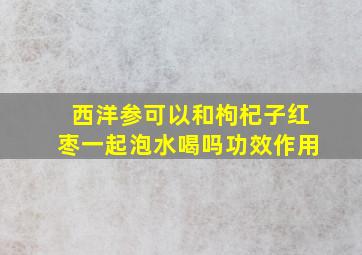 西洋参可以和枸杞子红枣一起泡水喝吗功效作用